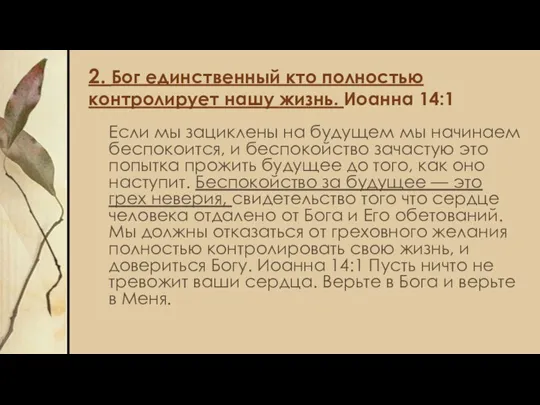 2. Бог единственный кто полностью контролирует нашу жизнь. Иоанна 14:1

Если мы зациклены на будущем мы начинаем беспокоится, и беспокойство зачастую это попытка прожить будущее до того, как оно наступит. Беспокойство за будущее — это грех неверия, свидетельство того что сердце человека отдалено от Бога и Его обетований. Мы должны отказаться от греховного желания полностью контролировать свою жизнь, и довериться Богу. Иоанна 14:1 Пусть ничто не тревожит ваши сердца. Верьте в Бога и верьте в Меня.